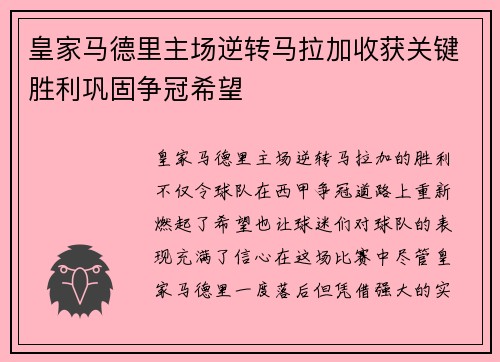 皇家马德里主场逆转马拉加收获关键胜利巩固争冠希望

皇家马德里主场逆转马拉加的胜利不仅令球队在西甲争冠道路上重新燃起了希望也让球迷们对球队的表现充满了信心在这场比赛中尽管皇家马德里一度落后但凭借强大的实